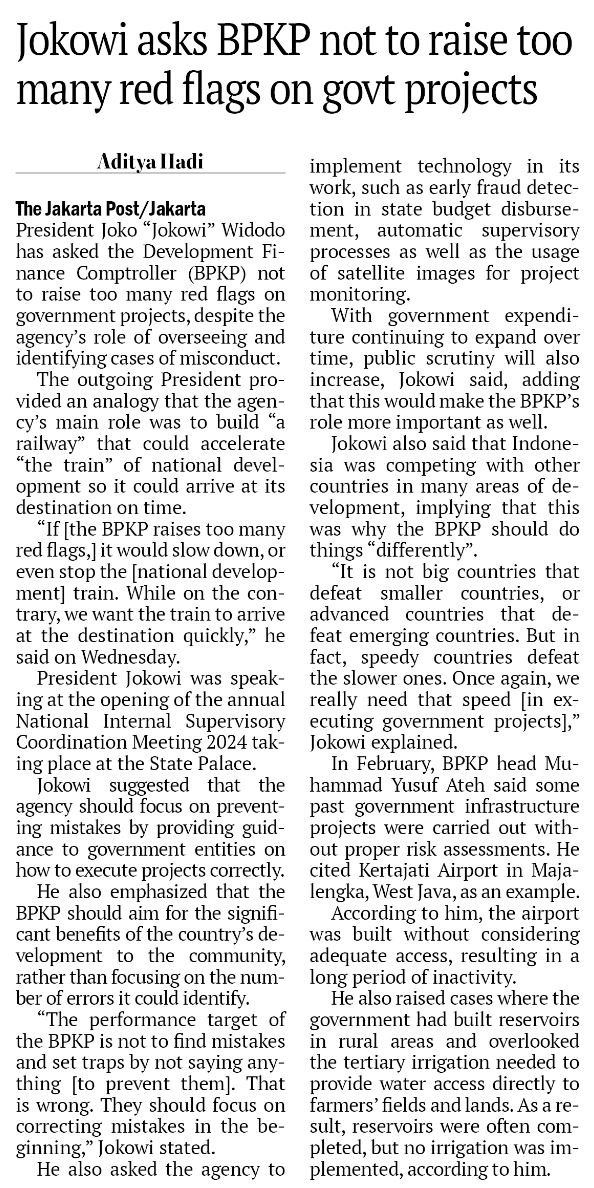 Jokowi asks BPKP not to raise too many red flags on govt projects

Aditya Hadi

The Jakarta Post/Jakarta
President Joko "Jokowi" Widodo has asked the Development Finance Comptroller (BPKP) not to raise too many red flags on government projects, despite the agency's role of overseeing and identifying cases of misconduct.

The outgoing President provided an analogy that the agency's main role was to build "a railway" that could accelerate "the train" of national development so it could arrive at its destination on time.

"If [the BPKP raises too many red flags,] it would slow down, or even stop the [national development] train. While on the contrary, we want the train to arrive at the destination quickly," he said on Wednesday.

President Jokowi was speaking at the opening of the annual National Internal Supervisory Coordination Meeting 2024 taking place at the State Palace.

Jokowi suggested that the agency should focus on preventing mistakes by providing guidance to government entities on how to execute projects correctly.

He also emphasized that the BPKP should aim for the significant benefits of the country's development to the community, rather than focusing on the number of errors it could identify.

"The performance target of the BPKP is not to find mistakes and set traps by not saying anything [to prevent them]. That is wrong. They should focus on correcting mistakes in the beginning," Jokowi stated.

He also asked the agency to implement technology in its work, such as early fraud detection in state budget disbursement, automatic supervisory processes as well as the usage of satellite images for project monitoring.

With government expenditure continuing to expand over time, public scrutiny will also increase, Jokowi said, adding that this would make the BPKP's role more important as well.

Jokowi also said that Indonesia was competing with other countries in many areas of development, implying that this was why the BPKP should do things "differently".

"It is not big countries that defeat smaller countries, or advanced countries that defeat emerging countries. But in fact, speedy countries defeat the slower ones. Once again, we really need that speed [in executing government projects]," Jokowi explained.

In February, BPKP head Muhammad Yusuf Ateh said some past government infrastructure projects were carried out without proper risk assessments. He cited Kertajati Airport in Majalengka, West Java, as an example.

According to him, the airport was built without considering adequate access, resulting in a long period of inactivity.

He also raised cases where the government had built reservoirs in rural areas and overlooked the tertiary irrigation needed to provide water access directly to farmers' fields and lands. As a result, reservoirs were often completed, but no irrigation was implemented, according to him.